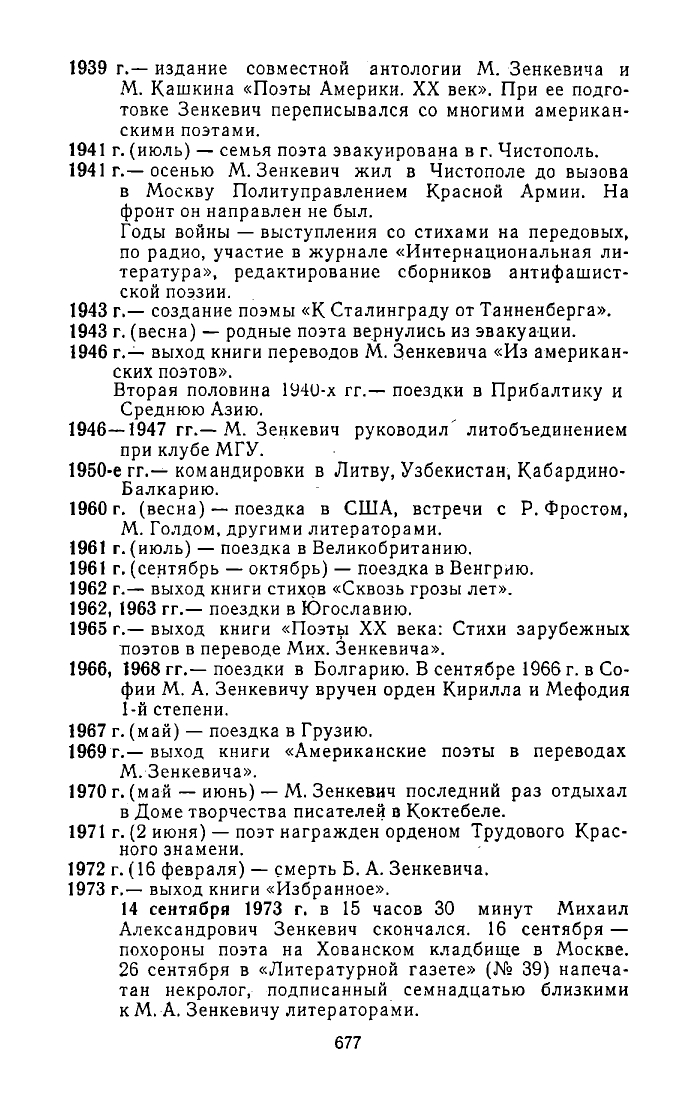 1939 г.— издание совместной антологии М. Зенкевича и М. Кашкина «Поэты Америки. XX век». При ее подготовке Зенкевич переписывался со многими американскими поэтами.

1941 г. (июль) — семья поэта эвакуирована в г. Чистополь.

1941 г.— осенью М. Зенкевич жил в Чистополе до вызова в Москву Политуправлением Красной Армии. На фронт он направлен не был.

Годы войны — выступления со стихами на передовых, по радио, участие в журнале «Интернациональная литература», редактирование сборников антифашистской поэзии.

1943 г.— создание поэмы «К Сталинграду от Танненберга».

1943 г. (весна) — родные поэта вернулись из эвакуации.

1946 г.— выход книги переводов М. Зенкевича «Из американских поэтов».

Вторая половина 1940-х гг.— поездки в Прибалтику и Среднюю Азию.

1946—1947 гг.— М. Зенкевич руководил литобъединением при клубе МГУ.

1950-е гг.— командировки в Литву, Узбекистан, Кабардино-Балкарию.

1960 г. (весна) — поездка в США, встречи с Р. Фростом, М. Голдом, другими литераторами.

1961 г. (июль) — поездка в Великобританию.

1961 г. (сентябрь — октябрь) — поездка в Венгрию.

1962 г.— выход книги стихов «Сквозь грозы лет».

1962, 1963 гг.— поездки в Югославию.

1965 г.— выход книги «Поэты XX века: Стихи зарубежных поэтов в переводе Мих. Зенкевича».

1966, 1968 гг.— поездки в Болгарию. В сентябре 1966 г. в Софии М. А. Зенкевичу вручен орден Кирилла и Мефодия 1-й степени.

1967 г. (май) — поездка в Грузию.

1969 г.— выход книги «Американские поэты в переводах М. Зенкевича».

1970 г. (май — июнь) — М. Зенкевич последний раз отдыхал в Доме творчества писателей в Коктебеле.

1971 г. (2 июня) — поэт награжден орденом Трудового Красного знамени.

1972 г. (16 февраля) — смерть Б. А. Зенкевича.

1973 г.— выход книги «Избранное».

14 сентября 1973 г. в 15 часов 30 минут Михаил Александрович Зенкевич скончался. 16 сентября — похороны поэта на Хованском кладбище в Москве. 26 сентября в «Литературной газете» (№ 39) напечатан некролог, подписанный семнадцатью близкими к М. А. Зенкевичу литераторами.

677